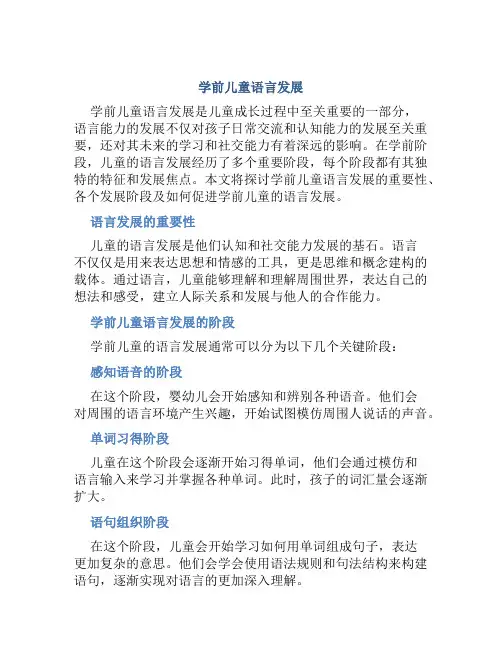 学前儿童语言发展

学前儿童语言发展是儿童成长过程中至关重要的一部分，语言能力的发展不仅对孩子日常交流和认知能力的发展至关重要，还对其未来的学习和社交能力有着深远的影响。在学前阶段，儿童的语言发展经历了多个重要阶段，每个阶段都有其独特的特征和发展焦点。本文将探讨学前儿童语言发展的重要性、各个发展阶段及如何促进学前儿童的语言发展。

语言发展的重要性

儿童的语言发展是他们认知和社交能力发展的基石。语言不仅仅是用来表达思想和情感的工具，更是思维和概念建构的载体。通过语言，儿童能够理解和理解周围世界，表达自己的想法和感受，建立人际关系和发展与他人的合作能力。

学前儿童语言发展的阶段

学前儿童的语言发展通常可以分为以下几个关键阶段：

感知语音的阶段

在这个阶段，婴幼儿会开始感知和辨别各种语音。他们会对周围的语言环境产生兴趣，开始试图模仿周围人说话的声音。

单词习得阶段

儿童在这个阶段会逐渐开始习得单词，他们会通过模仿和语言输入来学习并掌握各种单词。此时，孩子的词汇量会逐渐扩大。

语句组织阶段

在这个阶段，儿童会开始学习如何用单词组成句子，表达更加复杂的意思。他们会学会使用语法规则和句法结构来构建语句，逐渐实现对语言的更加深入理解。